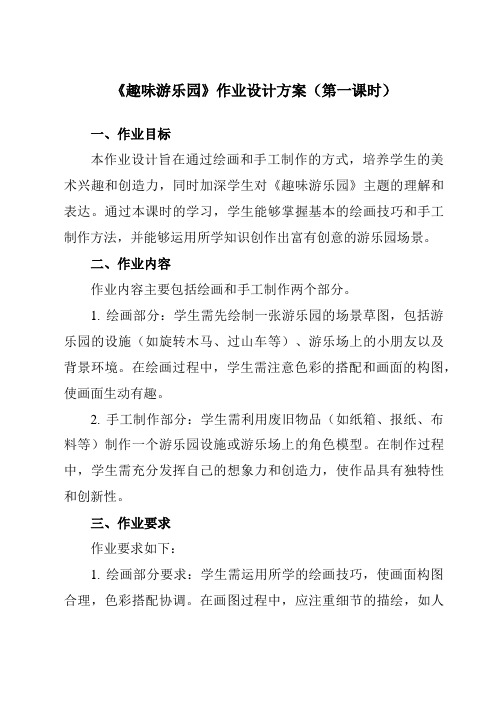 《趣味游乐园》作业设计方案（第一课时）

一、作业目标

本作业设计旨在通过绘画和手工制作的方式，培养学生的美术兴趣和创造力，同时加深学生对《趣味游乐园》主题的理解和表达。通过本课时的学习，学生能够掌握基本的绘画技巧和手工制作方法，并能够运用所学知识创作出富有创意的游乐园场景。

二、作业内容

作业内容主要包括绘画和手工制作两个部分。

1. 绘画部分：学生需先绘制一张游乐园的场景草图，包括游乐园的设施（如旋转木马、过山车等）、游乐场上的小朋友以及背景环境。在绘画过程中，学生需注意色彩的搭配和画面的构图，使画面生动有趣。

2. 手工制作部分：学生需利用废旧物品（如纸箱、报纸、布料等）制作一个游乐园设施或游乐场上的角色模型。在制作过程中，学生需充分发挥自己的想象力和创造力，使作品具有独特性和创新性。

三、作业要求

作业要求如下：

1. 绘画部分要求：学生需运用所学的绘画技巧，使画面构图合理，色彩搭配协调。在画图过程中，应注重细节的描绘，如人